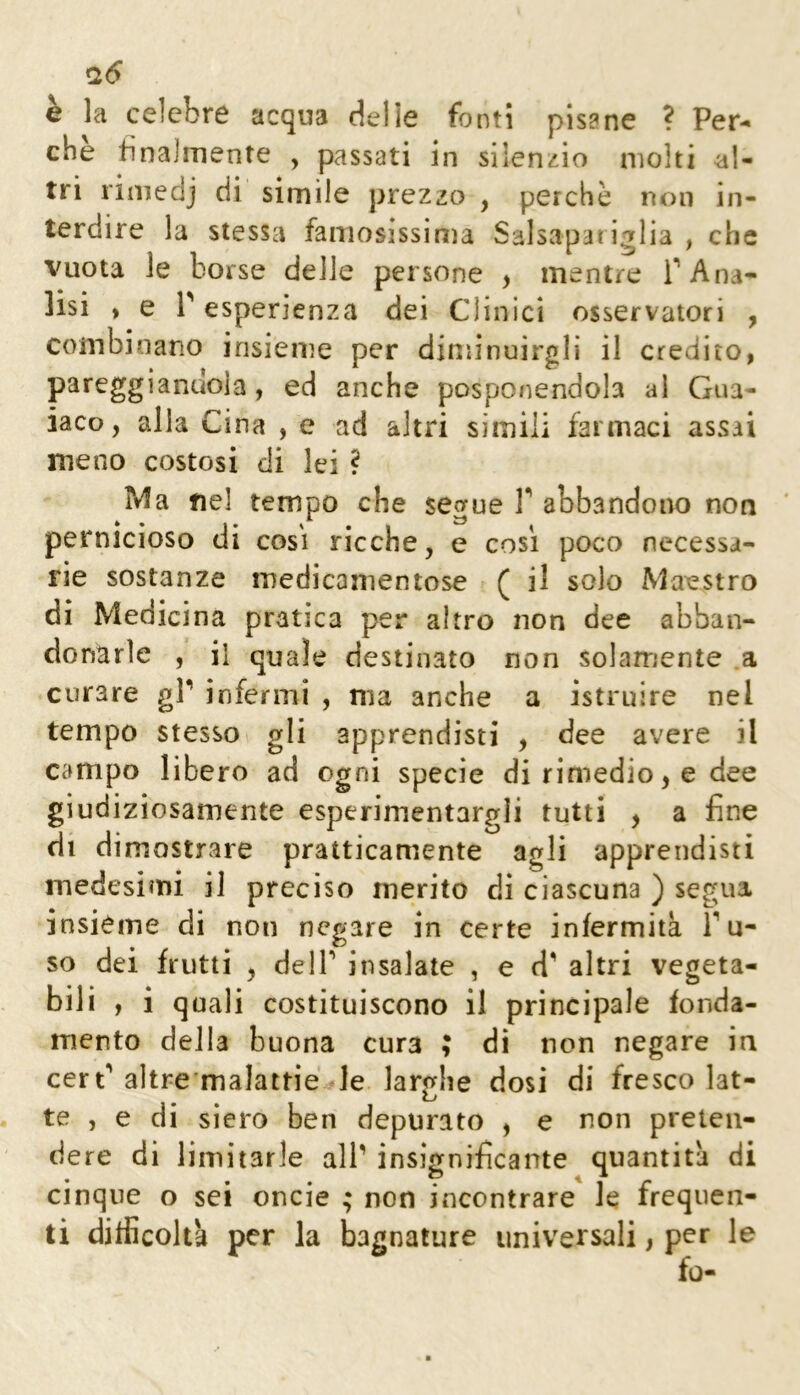 26

è la celebre acqua delle fonti pisane ? Perchè finalmente , passati in silenzio molti altri rimedj di simile prezzo , perchè non interdire la stessa famosissima Salsapariglia , che vuota le borse delle persone , mentre l' Analisi , e l' esperienza dei Clinici osservatori , combinano insieme per diminuirgli il credito, pareggiandola, ed anche posponendola al Guaiaco, alla Cina , e ad altri simili farmaci assai meno costosi di lei ?

Ma nel tempo che segue l' abbandono non pernicioso di così ricche, e così poco necessarie sostanze medicamentose ( il solo Maestro di Medicina pratica per altro non dee abbandonarle , il quale destinato non solamente a curare gl' infermi , ma anche a istruire nel tempo stesso gli apprendisti , dee avere il campo libero ad ogni specie di rimedio, e dee giudiziosamente esperimentargli tutti , a fine di dimostrare pratticamente agli apprendisti medesimi il preciso merito di ciascuna ) segua insieme di non negare in certe infermità l' uso dei frutti , dell' insalate , e d' altri vegetabili , i quali costituiscono il principale fondamento della buona cura ; di non negare in cert' altre malattie le larghe dosi di fresco latte , e di siero ben depurato , e non pretendere di limitarle all' insignificante quantità di cinque o sei oncie ; non incontrare le frequenti difficoltà per la bagnature universali, per le fo-